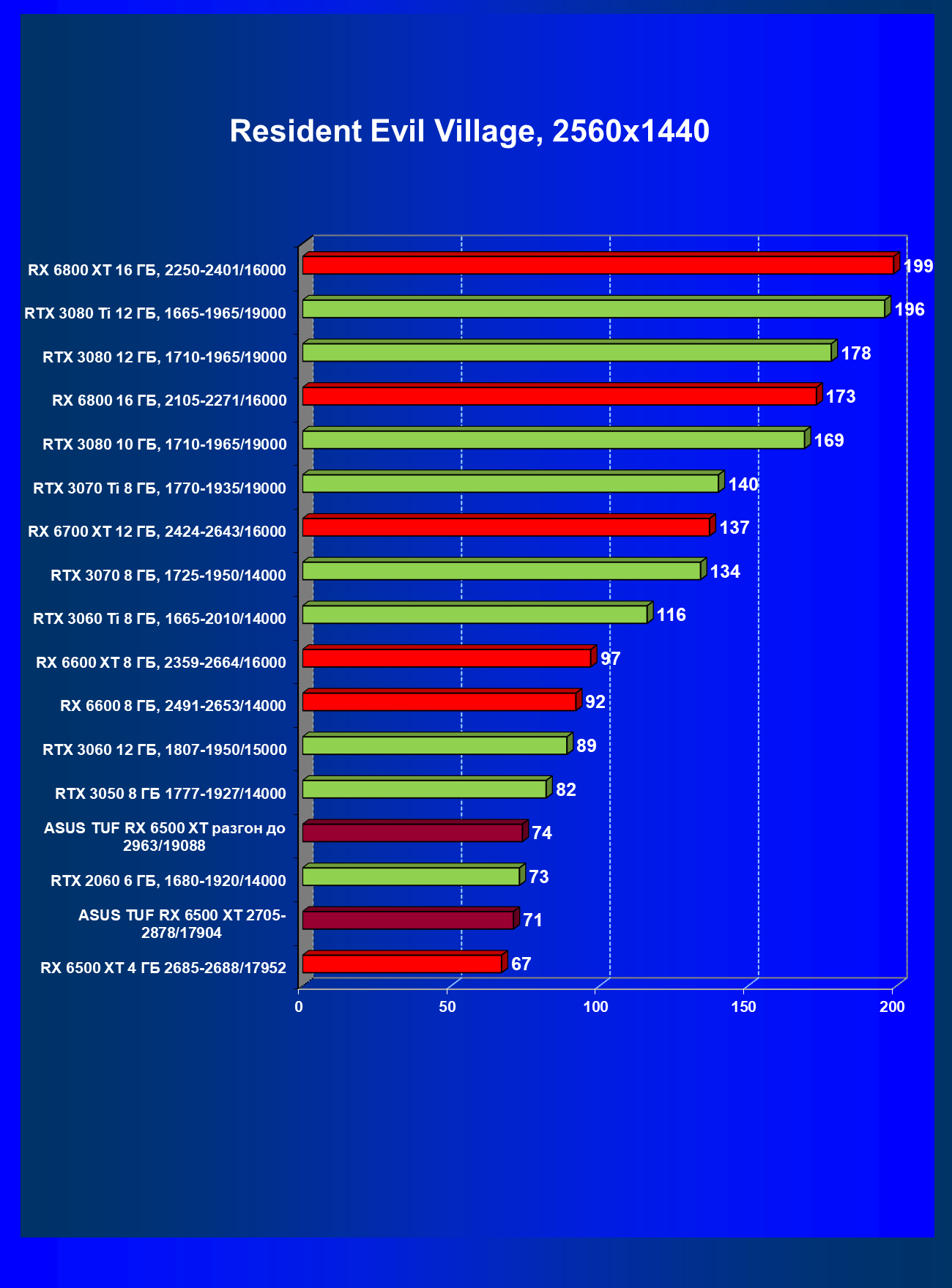 Resident Evil Village, 2560x1440

RX 6800 XT 16 ГБ, 2250-2401/16000 199
RTX 3080 Ti 12 ГБ, 1665-1965/19000 196
RTX 3080 12 ГБ, 1710-1965/19000 178
RX 6800 16 ГБ, 2105-2271/16000 173
RTX 3080 10 ГБ, 1710-1965/19000 169
RTX 3070 Ti 8 ГБ, 1770-1935/19000 140
RX 6700 XT 12 ГБ, 2424-2643/16000 137
RTX 3070 8 ГБ, 1725-1950/14000 134
RTX 3060 Ti 8 ГБ, 1665-2010/14000 116
RX 6600 XT 8 ГБ, 2359-2664/16000 97
RX 6600 8 ГБ, 2491-2653/14000 92
RTX 3060 12 ГБ, 1807-1950/15000 89
RTX 3050 8 ГБ 1777-1927/14000 82
ASUS TUF RX 6500 XT разгон до 2963/19088 74
RTX 2060 6 ГБ, 1680-1920/14000 73
ASUS TUF RX 6500 XT 2705-2878/17904 71
RX 6500 XT 4 ГБ 2685-2688/17952 67

0 50 100 150 200